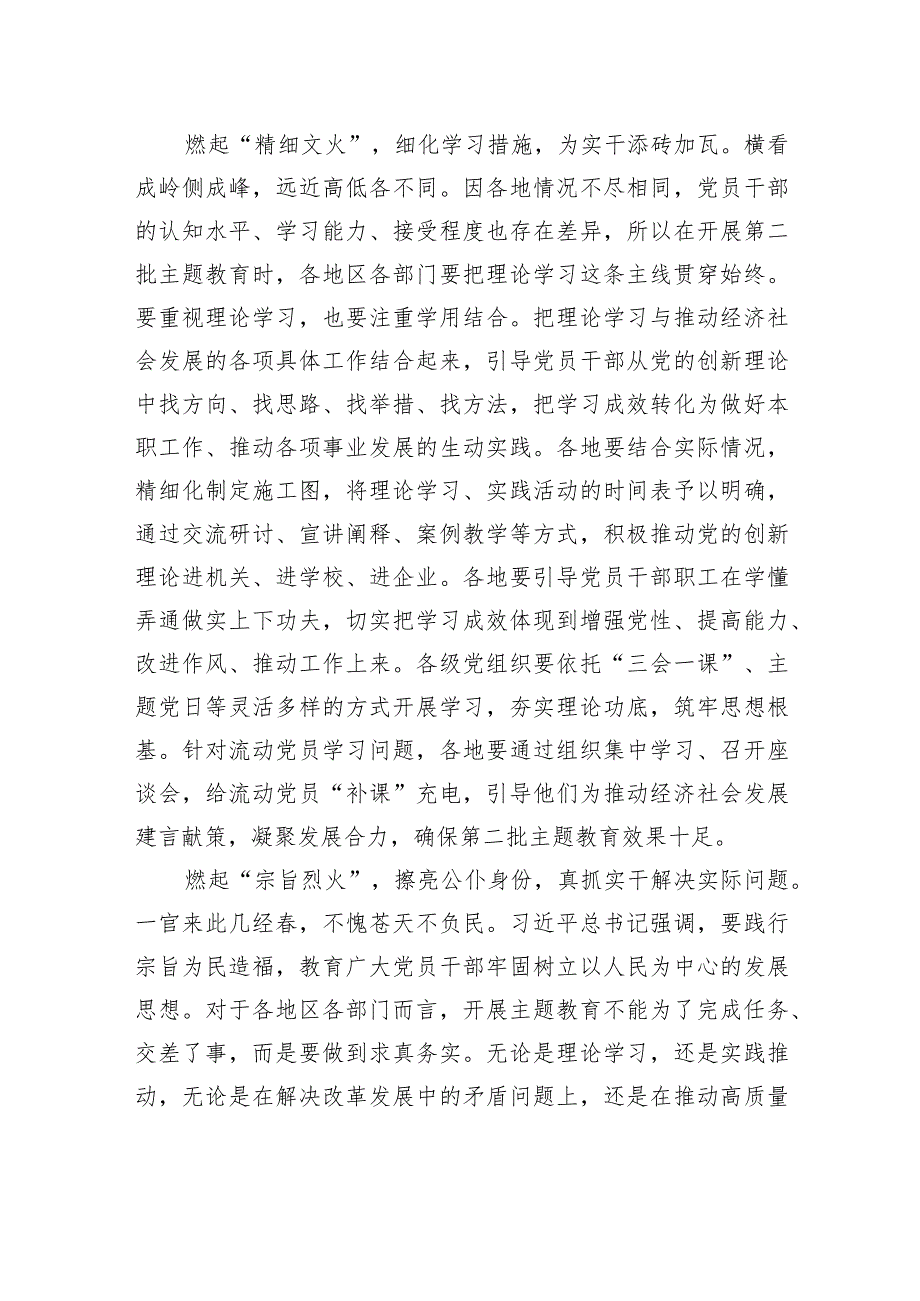 燃起“精细文火”，细化学习措施，为实干添砖加瓦。横看成岭侧成峰，远近高低各不同。因各地情况不尽相同，党员干部的认知水平、学习能力、接受程度也存在差异，所以在开展第二批主题教育时，各地区各部门要把理论学习这条主线贯穿始终。要重视理论学习，也要注重学用结合。把理论学习与推动经济社会发展的各项具体工作结合起来，引导党员干部从党的创新理论中找方向、找思路、找举措、找方法，把学习成效转化为做好本职工作、推动各项事业发展的生动实践。各地要结合实际情况，精细化制定施工图，将理论学习、实践活动的时间表予以明确，通过交流研讨、宣讲阐释、案例教学等方式，积极推动党的创新理论进机关、进学校、进企业。各地要引导党员干部职工在学懂弄通做实上下功夫，切实把学习成效体现到增强党性、提高能力、改进作风、推动工作上来。各级党组织要依托“三会一课”、主题党日等灵活多样的方式开展学习，夯实理论功底，筑牢思想根基。针对流动党员学习问题，各地要通过组织集中学习、召开座谈会，给流动党员“补课”充电，引导他们为推动经济社会发展建言献策，凝聚发展合力，确保第二批主题教育效果十足。

燃起“宗旨烈火”，擦亮公仆身份，真抓实干解决实际问题。一官来此几经春，不愧苍天不负民。习近平总书记强调，要践行宗旨为民造福，教育广大党员干部牢固树立以人民为中心的发展思想。对于各地区各部门而言，开展主题教育不能为了完成任务、交差了事，而是要做到求真务实。无论是理论学习，还是实践推动，无论是在解决改革发展中的矛盾问题上，还是在推动高质量